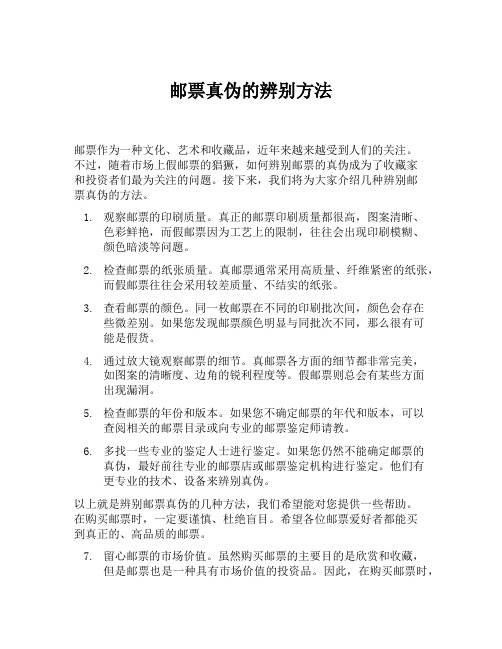 邮票真伪的辨别方法

邮票作为一种文化、艺术和收藏品，近年来越来越受到人们的关注。不过，随着市场上假邮票的猖獗，如何辨别邮票的真伪成为了收藏家和投资者们最为关注的问题。接下来，我们将为大家介绍几种辨别邮票真伪的方法。

1. 观察邮票的印刷质量。真正的邮票印刷质量都很高，图案清晰、色彩鲜艳，而假邮票因为工艺上的限制，往往会出现印刷模糊、颜色暗淡等问题。

2. 检查邮票的纸张质量。真邮票通常采用高质量、纤维紧密的纸张，而假邮票往往会采用较差质量、不结实的纸张。

3. 查看邮票的颜色。同一枚邮票在不同的印刷批次间，颜色会存在些微差别。如果您发现邮票颜色明显与同批次不同，那么很有可能是假货。

4. 通过放大镜观察邮票的细节。真邮票各方面的细节都非常完美，如图案的清晰度、边角的锐利程度等。假邮票则总会有某些方面出现漏洞。

5. 检查邮票的年份和版本。如果您不确定邮票的年代和版本，可以查阅相关的邮票目录或向专业的邮票鉴定师请教。

6. 多找一些专业的鉴定人士进行鉴定。如果您仍然不能确定邮票的真伪，最好前往专业的邮票店或邮票鉴定机构进行鉴定。他们有更专业的技术、设备来辨别真伪。

以上就是辨别邮票真伪的几种方法，我们希望能对您提供一些帮助。在购买邮票时，一定要谨慎、杜绝盲目。希望各位邮票爱好者都能买到真正的、高品质的邮票。

7. 留心邮票的市场价值。虽然购买邮票的主要目的是欣赏和收藏，但是邮票也是一种具有市场价值的投资品。因此，在购买邮票时，